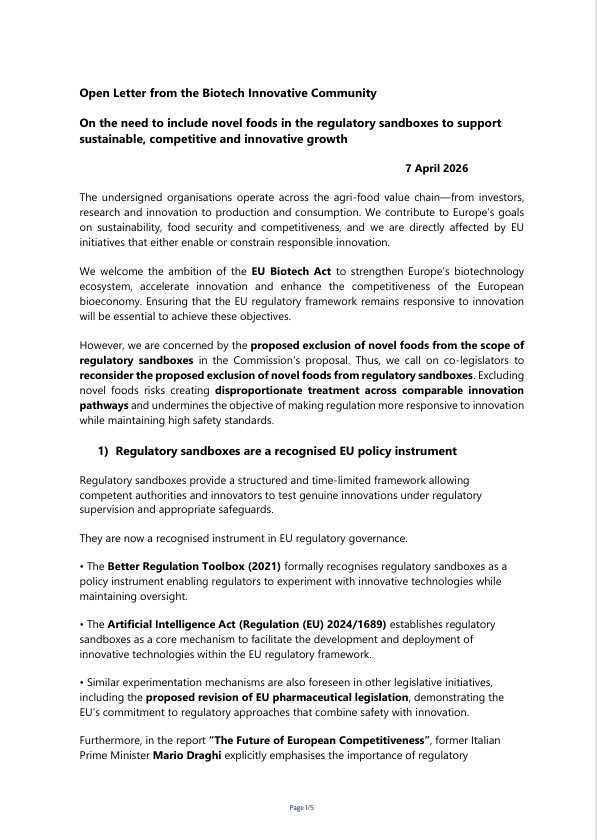 Open Letter from the Biotech Innovative Community

On the need to include novel foods in the regulatory sandboxes to support sustainable, competitive and innovative growth

7 April 2026

The undersigned organisations operate across the agri-food value chain—from investors, research and innovation to production and consumption. We contribute to Europe's goals on sustainability, food security and competitiveness, and we are directly affected by EU initiatives that either enable or constrain responsible innovation.

We welcome the ambition of the EU Biotech Act to strengthen Europe's biotechnology ecosystem, accelerate innovation and enhance the competitiveness of the European bioeconomy. Ensuring that the EU regulatory framework remains responsive to innovation will be essential to achieve these objectives.

However, we are concerned by the proposed exclusion of novel foods from the scope of regulatory sandboxes in the Commission's proposal. Thus, we call on co-legislators to reconsider the proposed exclusion of novel foods from regulatory sandboxes. Excluding novel foods risks creating disproportionate treatment across comparable innovation pathways and undermines the objective of making regulation more responsive to innovation while maintaining high safety standards.

1) Regulatory sandboxes are a recognised EU policy instrument

Regulatory sandboxes provide a structured and time-limited framework allowing competent authorities and innovators to test genuine innovations under regulatory supervision and appropriate safeguards.

They are now a recognised instrument in EU regulatory governance.

• The Better Regulation Toolbox (2021) formally recognises regulatory sandboxes as a policy instrument enabling regulators to experiment with innovative technologies while maintaining oversight.

• The Artificial Intelligence Act (Regulation (EU) 2024/1689) establishes regulatory sandboxes as a core mechanism to facilitate the development and deployment of innovative technologies within the EU regulatory framework.

• Similar experimentation mechanisms are also foreseen in other legislative initiatives, including the proposed revision of EU pharmaceutical legislation, demonstrating the EU's commitment to regulatory approaches that combine safety with innovation.

Furthermore, in the report "The Future of European Competitiveness", former Italian Prime Minister Mario Draghi explicitly emphasises the importance of regulatory

Page 1/5